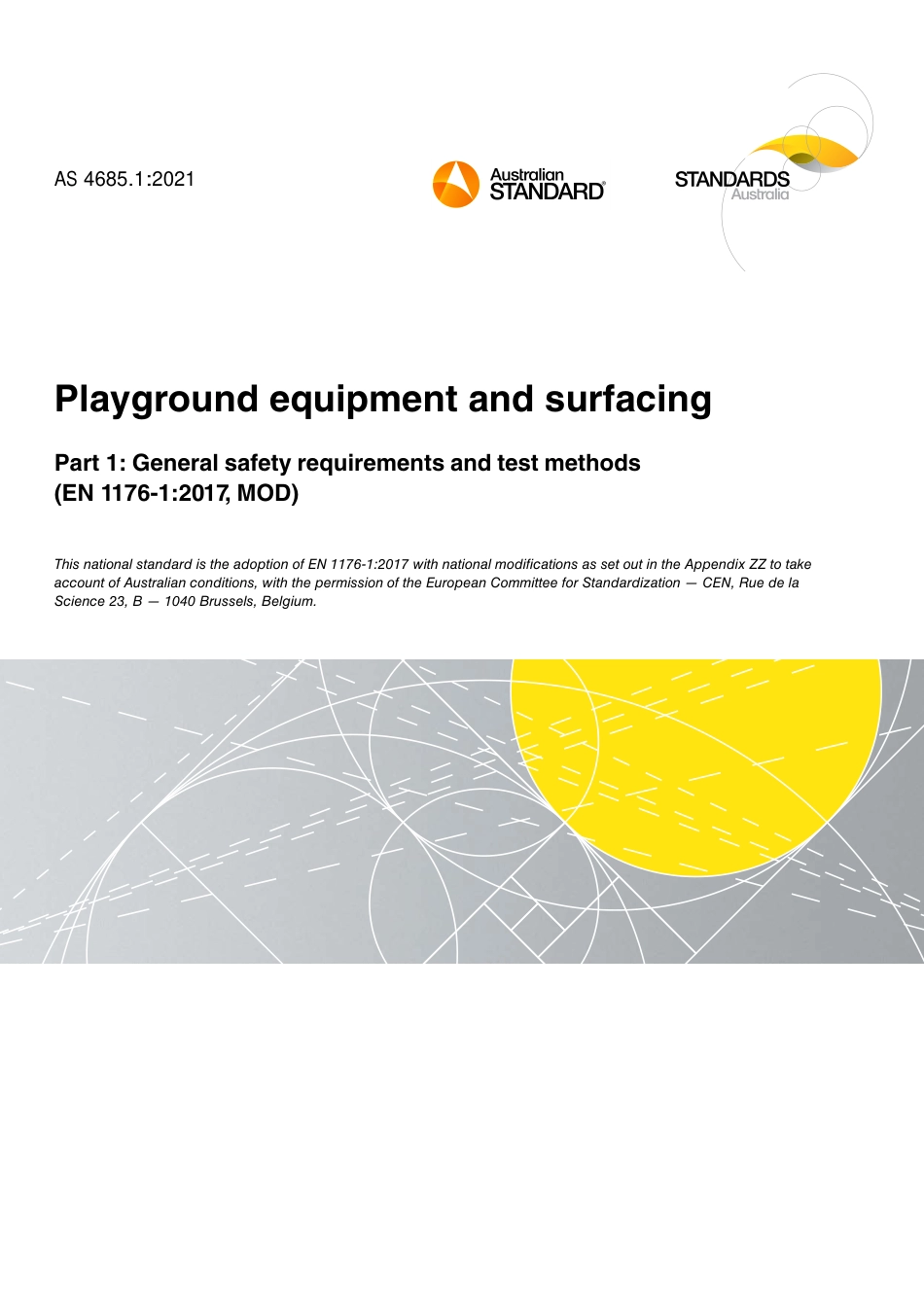 AS 4685.1:2021

Australian STANDARD®

STANDARDS Australia

Playground equipment and surfacing

Part 1: General safety requirements and test methods (EN 1176-1:2017, MOD)

This national standard is the adoption of EN 1176-1:2017 with national modifications as set out in the Appendix ZZ to take account of Australian conditions, with the permission of the European Committee for Standardization — CEN, Rue de la Science 23, B — 1040 Brussels, Belgium.